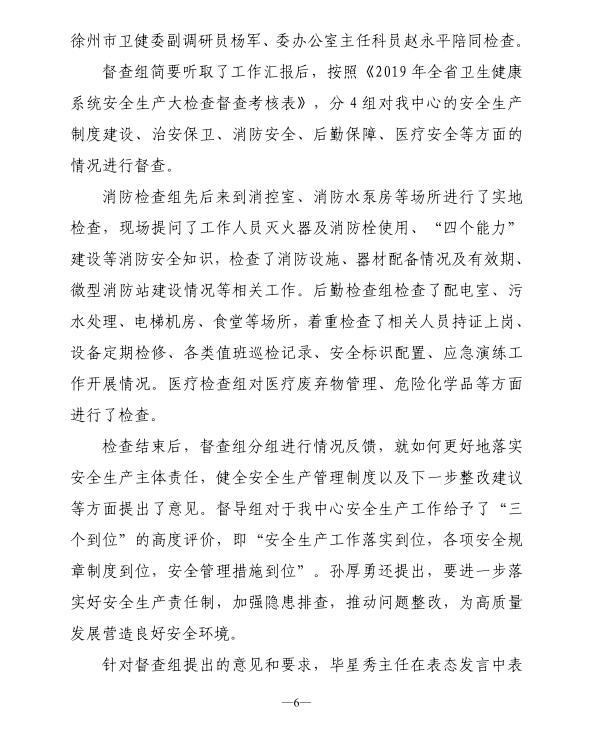 徐州市卫健委副调研员杨军、委办公室主任科员赵永平陪同检查。

督查组简要听取了工作汇报后，按照《2019年全省卫生健康系统安全生产大检查督查考核表》，分4组对我中心的安全生产制度建设、治安保卫、消防安全、后勤保障、医疗安全等方面的情况进行督查。

消防检查组先后来到消控室、消防水泵房等场所进行了实地检查，现场提问了工作人员灭火器及消防栓使用、“四个能力”建设等消防安全知识，检查了消防设施、器材配备情况及有效期、微型消防站建设情况等相关工作。后勤检查组检查了配电室、污水处理、电梯机房、食堂等场所，着重检查了相关人员持证上岗、设备定期检修、各类值班巡检记录、安全标识配置、应急演练工作开展情况。医疗检查组对医疗废弃物管理、危险化学品等方面进行了检查。

检查结束后，督查组分组进行情况反馈，就如何更好地落实安全生产主体责任，健全安全生产管理制度以及下一步整改建议等方面提出了意见。督导组对于我中心安全生产工作给予了“三个到位”的高度评价，即“安全生产工作落实到位，各项安全规章制度到位，安全管理措施到位”。孙厚勇还提出，要进一步落实好安全生产责任制，加强隐患排查，推动问题整改，为高质量发展营造良好安全环境。

针对督查组提出的意见和要求，毕星秀主任在表态发言中表

—6—